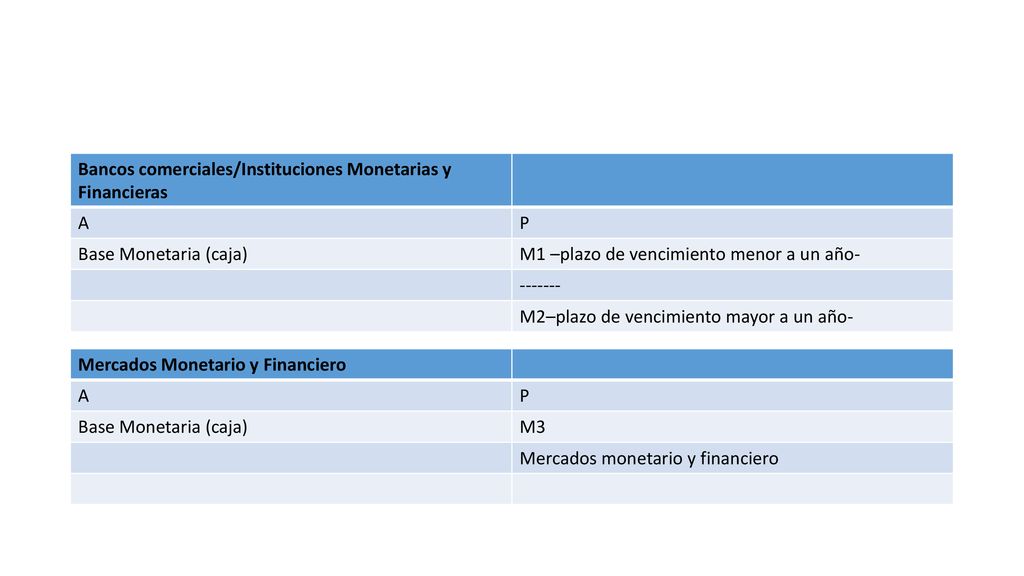 | Bancos comerciales/Instituciones Monetarias y Financieras | |
|---|---|
| A | P |
| Base Monetaria (caja) | M1 –plazo de vencimiento menor a un año- |
| | ------- |
| | M2–plazo de vencimiento mayor a un año- |

| Mercados Monetario y Financiero | |
|---|---|
| A | P |
| Base Monetaria (caja) | M3 |
| | Mercados monetario y financiero |
| | |